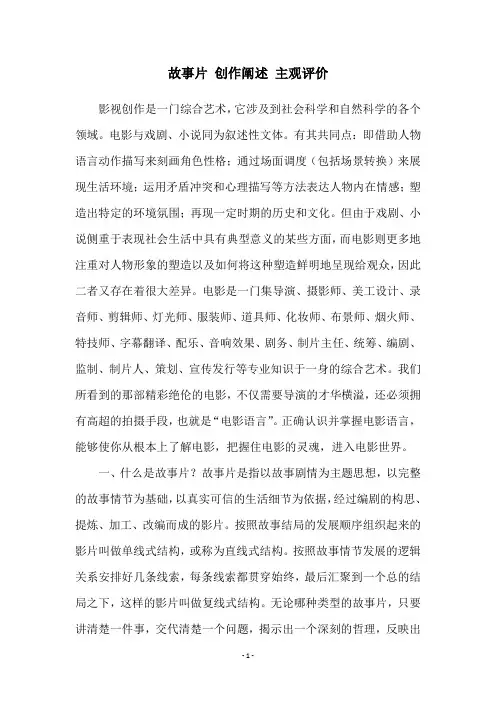 故事片 创作阐述 主观评价

影视创作是一门综合艺术，它涉及到社会科学和自然科学的各个领域。电影与戏剧、小说同为叙述性文体。有其共同点：即借助人物语言动作描写来刻画角色性格；通过场面调度（包括场景转换）来展现生活环境；运用矛盾冲突和心理描写等方法表达人物内在情感；塑造出特定的环境氛围；再现一定时期的历史和文化。但由于戏剧、小说侧重于表现社会生活中具有典型意义的某些方面，而电影则更多地注重对人物形象的塑造以及如何将这种塑造鲜明地呈现给观众，因此二者又存在着很大差异。电影是一门集导演、摄影师、美工设计、录音师、剪辑师、灯光师、服装师、道具师、化妆师、布景师、烟火师、特技师、字幕翻译、配乐、音响效果、剧务、制片主任、统筹、编剧、监制、制片人、策划、宣传发行等专业知识于一身的综合艺术。我们所看到的那部精彩绝伦的电影，不仅需要导演的才华横溢，还必须拥有高超的拍摄手段，也就是“电影语言”。正确认识并掌握电影语言，能够使你从根本上了解电影，把握住电影的灵魂，进入电影世界。

一、什么是故事片？故事片是指以故事剧情为主题思想，以完整的故事情节为基础，以真实可信的生活细节为依据，经过编剧的构思、提炼、加工、改编而成的影片。按照故事结局的发展顺序组织起来的影片叫做单线式结构，或称为直线式结构。按照故事情节发展的逻辑关系安排好几条线索，每条线索都贯穿始终，最后汇聚到一个总的结局之下，这样的影片叫做复线式结构。无论哪种类型的故事片，只要讲清楚一件事，交代清楚一个问题，揭示出一个深刻的哲理，反映出

- 1 -